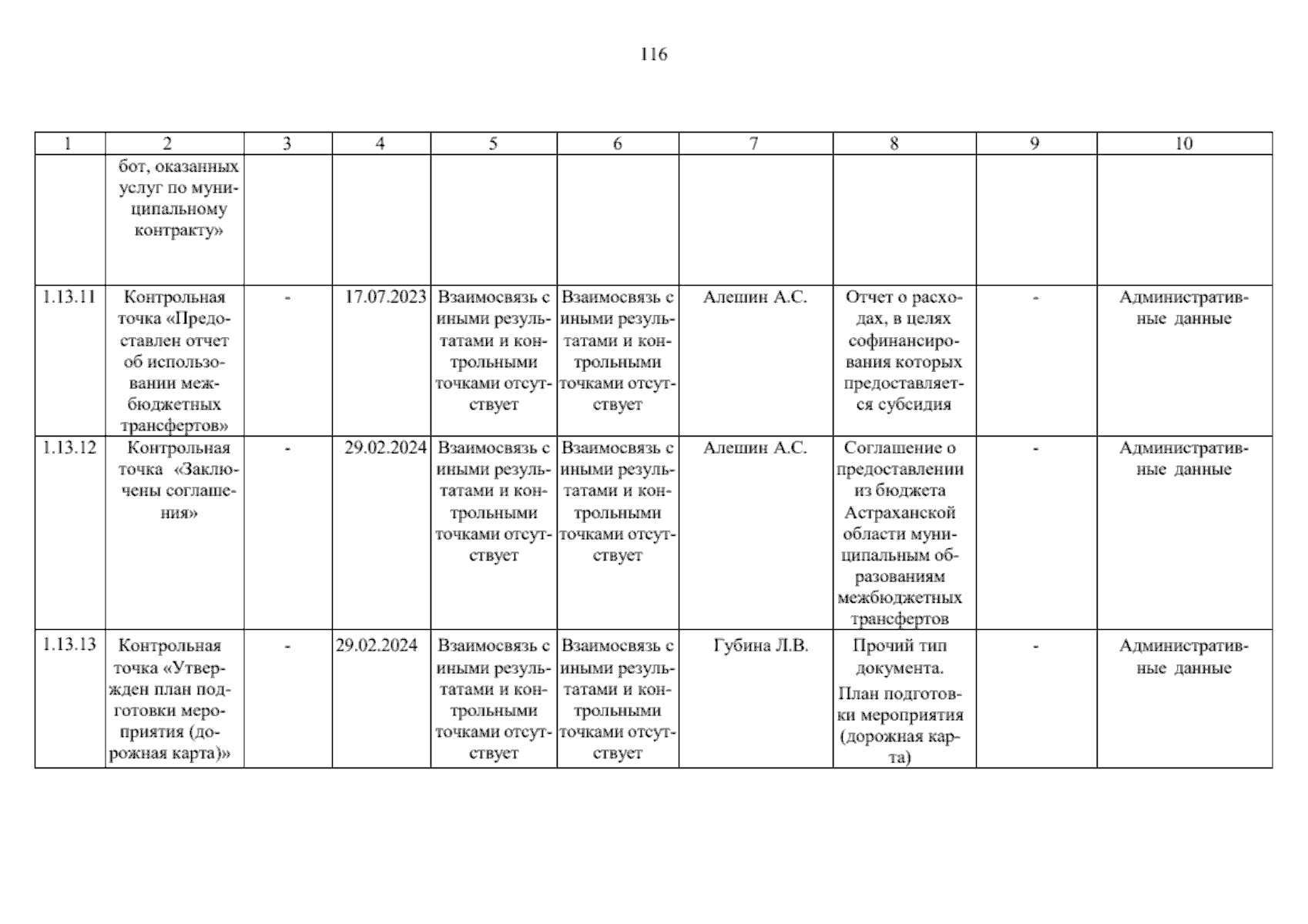 116

| 1 | 2 | 3 | 4 | 5 | 6 | 7 | 8 | 9 | 10 |
|---|---|---|---|---|---|---|---|---|---|
| | бот, оказанных услуг по муниципальному контракту» | | | | | | | | |
| 1.13.11 | Контрольная точка «Предоставлен отчет об использовании межбюджетных трансфертов» | - | 17.07.2023 | Взаимосвязь с иными результатами и контрольными точками отсутствует | Взаимосвязь с иными результатами и контрольными точками отсутствует | Алешин А.С. | Отчет о расходах, в целях софинансирования которых предоставляется субсидия | - | Административные данные |
| 1.13.12 | Контрольная точка «Заключены соглашения» | - | 29.02.2024 | Взаимосвязь с иными результатами и контрольными точками отсутствует | Взаимосвязь с иными результатами и контрольными точками отсутствует | Алешин А.С. | Соглашение о предоставлении из бюджета Астраханской области муниципальным образованиям межбюджетных трансфертов | - | Административные данные |
| 1.13.13 | Контрольная точка «Утвержден план подготовки мероприятия (дорожная карта)» | - | 29.02.2024 | Взаимосвязь с иными результатами и контрольными точками отсутствует | Взаимосвязь с иными результатами и контрольными точками отсутствует | Губина Л.В. | Прочий тип документа. План подготовки мероприятия (дорожная карта) | - | Административные данные |